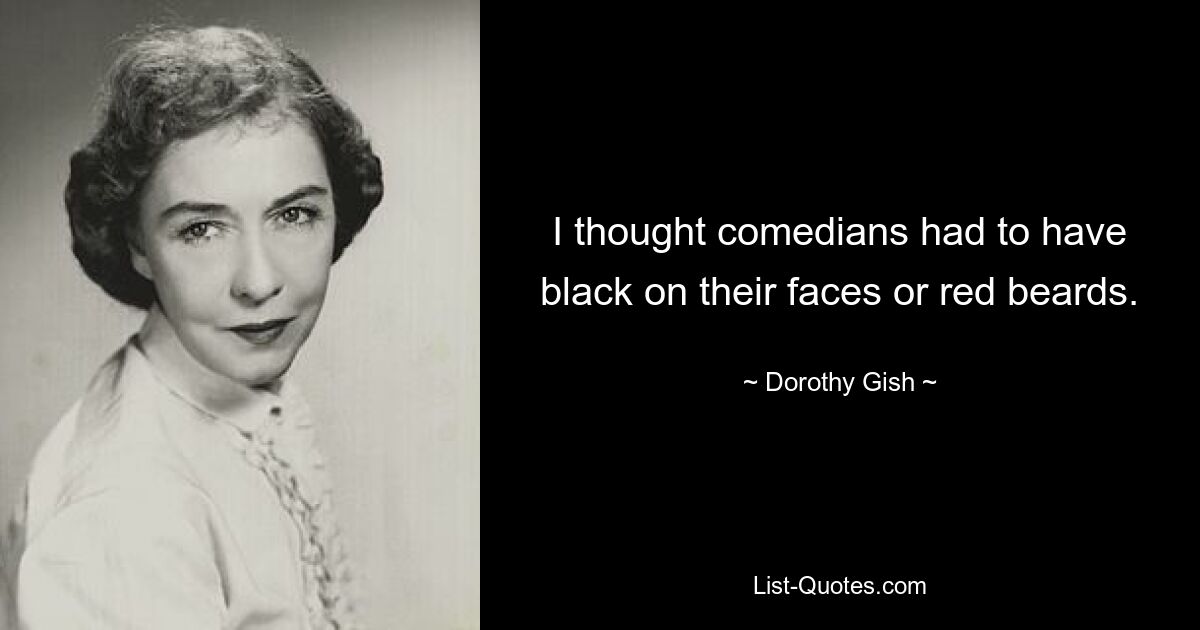 I thought comedians had to have black on their faces or red beards.

~ Dorothy Gish ~

List-Quotes.com